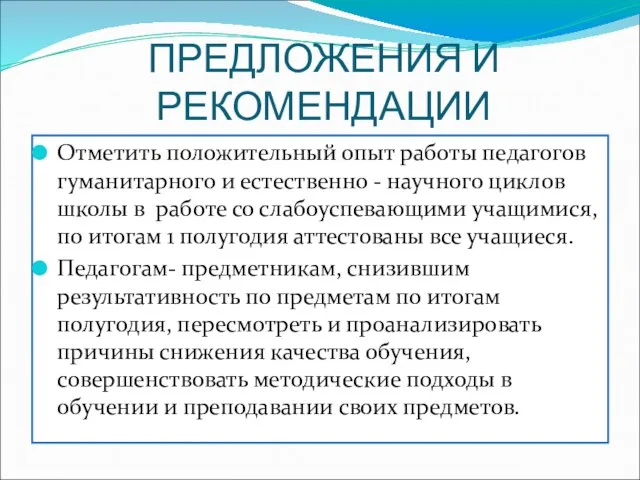 ПРЕДЛОЖЕНИЯ И РЕКОМЕНДАЦИИ

Отметить положительный опыт работы педагогов гуманитарного и естественно - научного циклов школы в работе со слабоуспевающими учащимися, по итогам 1 полугодия аттестованы все учащиеся.

Педагогам- предметникам, снизившим результативность по предметам по итогам полугодия, пересмотреть и проанализировать причины снижения качества обучения, совершенствовать методические подходы в обучении и преподавании своих предметов.